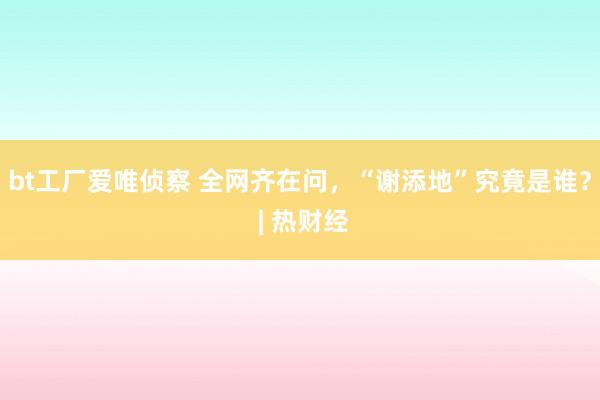 bt工厂爱唯侦察 全网齐在问，“谢添地”究竟是谁？| 热财经